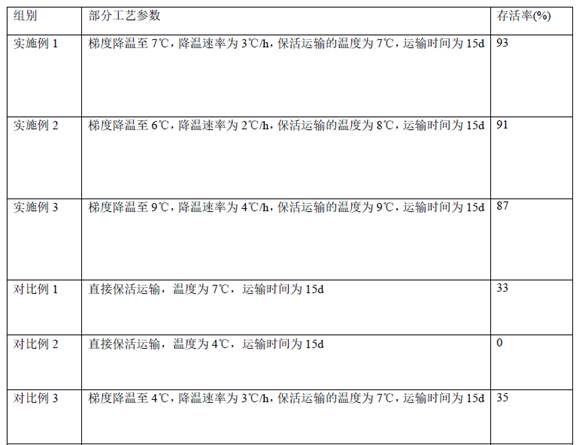 | 组别 | 部分工艺参数 | 存活率(%) |
|---|---|---|
| 实施例 1 | 梯度降温至 7℃，降温速率为 3℃/h，保活运输的温度为 7℃，运输时间为 15d | 93 |
| 实施例 2 | 梯度降温至 6℃，降温速率为 2℃/h，保活运输的温度为 8℃，运输时间为 15d | 91 |
| 实施例 3 | 梯度降温至 9℃，降温速率为 4℃/h，保活运输的温度为 9℃，运输时间为 15d | 87 |
| 对比例 1 | 直接保活运输，温度为 7℃，运输时间为 15d | 33 |
| 对比例 2 | 直接保活运输，温度为 4℃，运输时间为 15d | 0 |
| 对比例 3 | 梯度降温至 4℃，降温速率为 3℃/h，保活运输的温度为 7℃，运输时间为 15d | 35 |